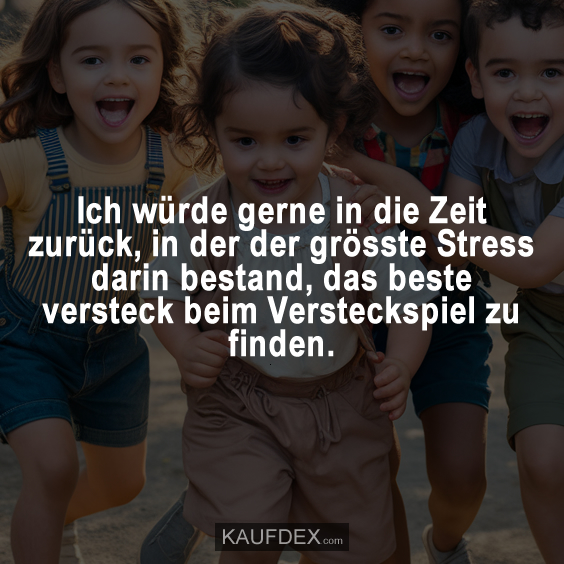 Ich würde gerne in die Zeit zurück, in der der grösste Stress darin bestand, das beste versteck beim Versteckspiel zu finden.

KAUFDEX.com